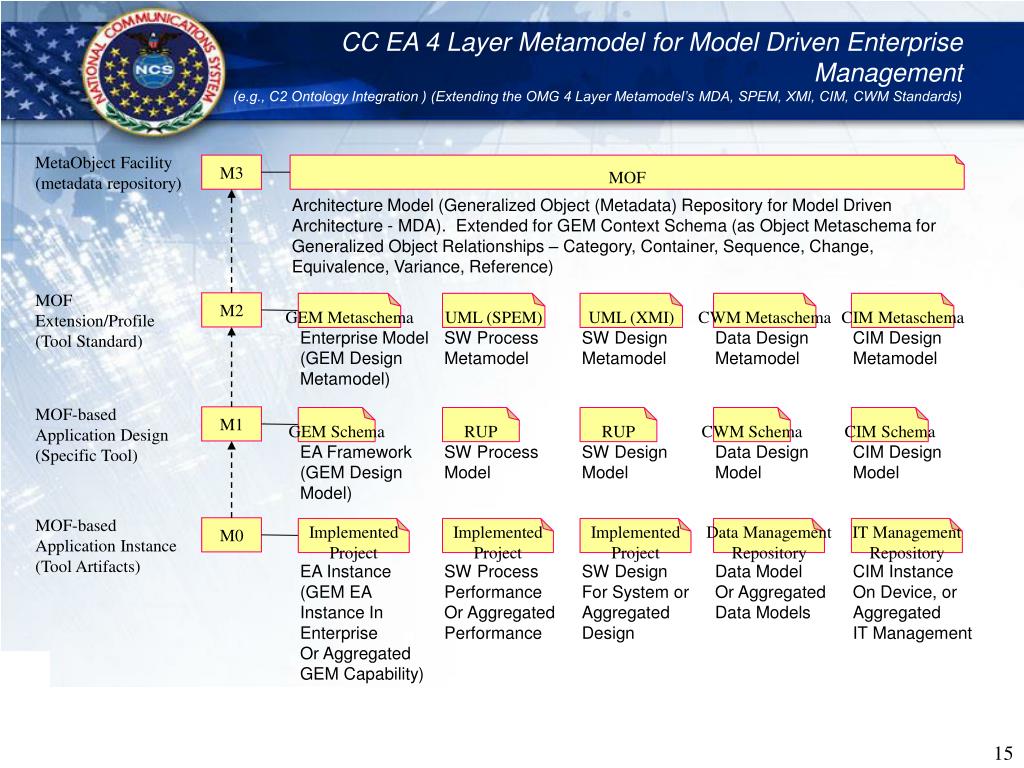 NATIONAL COMMUNICATIONS SYSTEM
NCS

CC EA 4 Layer Metamodel for Model Driven Enterprise Management
(e.g., C2 Ontology Integration ) (Extending the OMG 4 Layer Metamodel's MDA, SPEM, XMI, CIM, CWM Standards)

MetaObject Facility (metadata repository)

M3

MOF

Architecture Model (Generalized Object (Metadata) Repository for Model Driven Architecture - MDA). Extended for GEM Context Schema (as Object Metaschema for Generalized Object Relationships – Category, Container, Sequence, Change, Equivalence, Variance, Reference)

MOF Extension/Profile (Tool Standard)

M2

GEM Metaschema
Enterprise Model (GEM Design Metamodel)

UML (SPEM)
SW Process Metamodel

UML (XMI)
SW Design Metamodel

CWM Metaschema
Data Design Metamodel

CIM Metaschema
CIM Design Metamodel

MOF-based Application Design (Specific Tool)

M1

GEM Schema
EA Framework (GEM Design Model)

RUP
SW Process Model

RUP
SW Design Model

CWM Schema
Data Design Model

CIM Schema
CIM Design Model

MOF-based Application Instance (Tool Artifacts)

M0

Implemented Project
EA Instance (GEM EA Instance In Enterprise Or Aggregated GEM Capability)

Implemented Project
SW Process Performance Or Aggregated Performance

Implemented Project
SW Design For System or Aggregated Design

Data Management Repository
Data Model Or Aggregated Data Models

IT Management Repository
CIM Instance On Device, or Aggregated IT Management

15